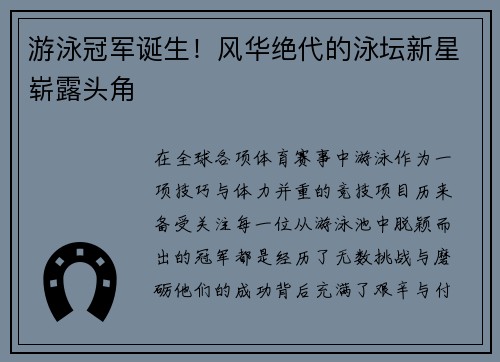 游泳冠军诞生！风华绝代的泳坛新星崭露头角

在全球各项体育赛事中游泳作为一项技巧与体力并重的竞技项目历来备受关注每一位从游泳池中脱颖而出的冠军都是经历了无数挑战与磨砺他们的成功背后充满了艰辛与付